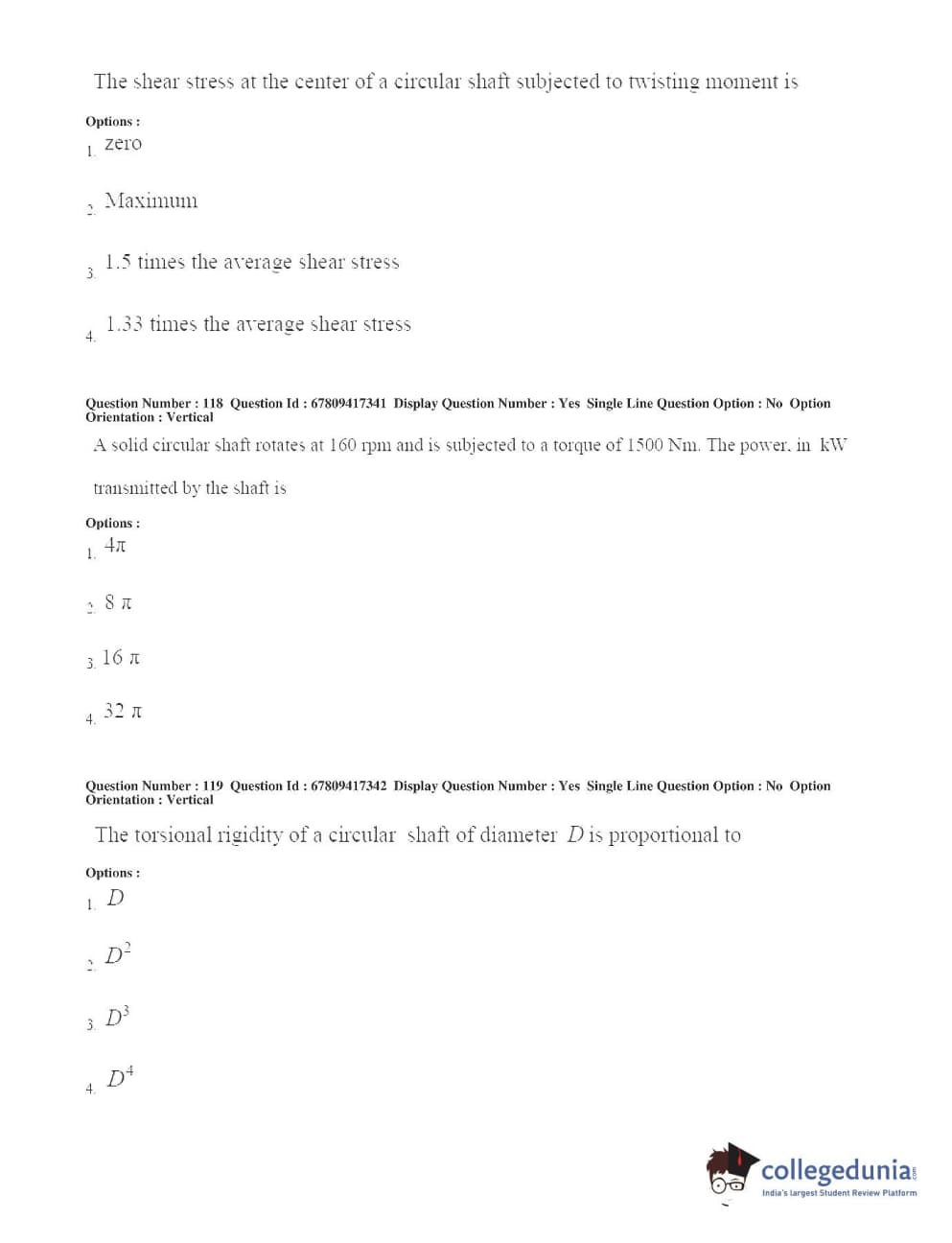 The shear stress at the center of a circular shaft subjected to twisting moment is

Options :
1. zero

2. Maximum

3. 1.5 times the average shear stress

4. 1.33 times the average shear stress

Question Number : 118 Question Id : 67809417341 Display Question Number : Yes Single Line Question Option : No Option Orientation : Vertical

A solid circular shaft rotates at 160 rpm and is subjected to a torque of 1500 Nm. The power, in kW transmitted by the shaft is

Options :
1. $4\pi$

2. $8\pi$

3. $16\pi$

4. $32\pi$

Question Number : 119 Question Id : 67809417342 Display Question Number : Yes Single Line Question Option : No Option Orientation : Vertical

The torsional rigidity of a circular shaft of diameter $D$ is proportional to

Options :
1. $D$

2. $D^2$

3. $D^3$

4. $D^4$

collegedunia.com
India's largest Student Review Platform